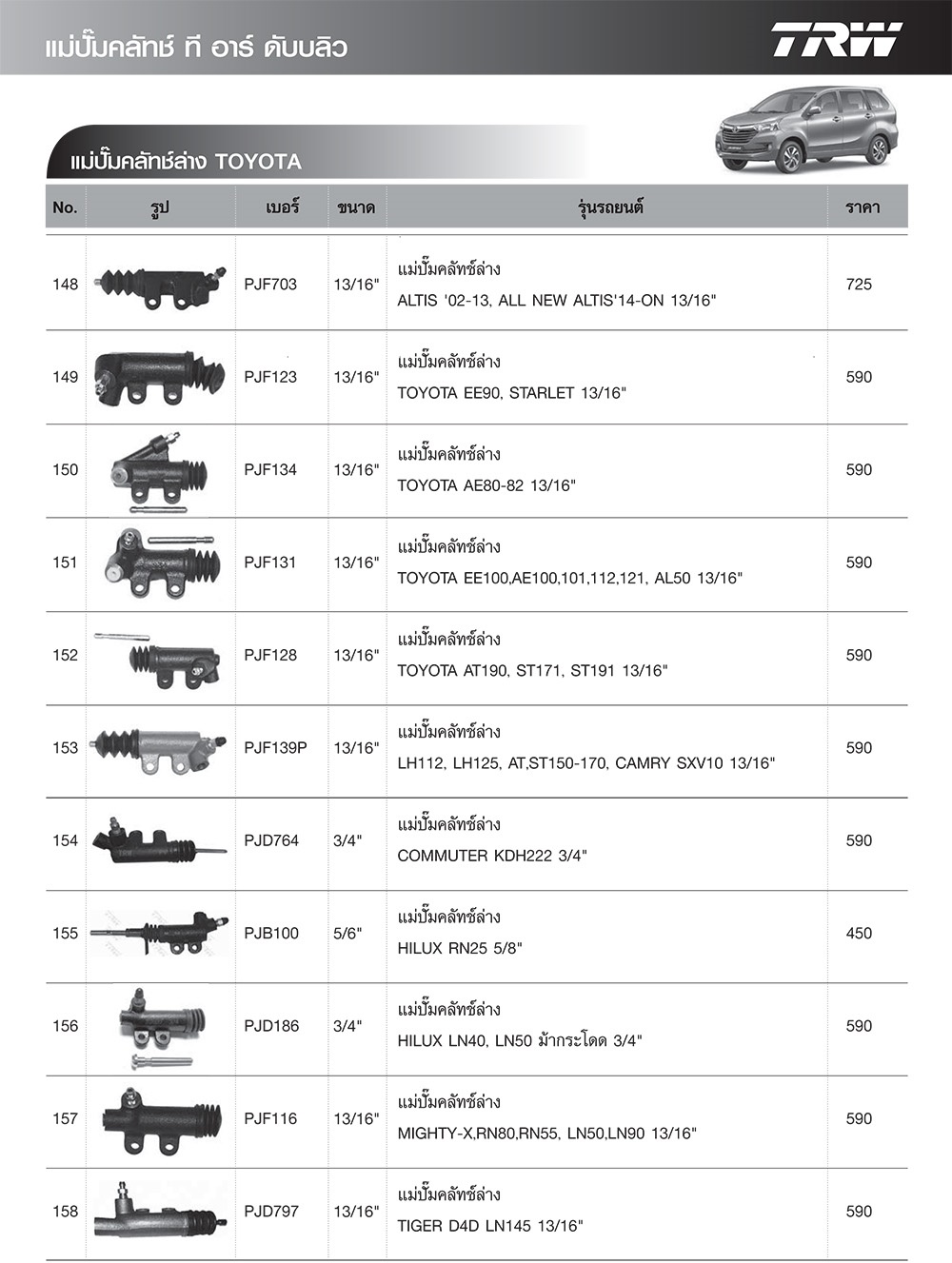 แม่ปั๊มคลัทช์ ที อาร์ ดับบลิว

TRW

แม่ปั๊มคลัทช์ล่าง TOYOTA

| No. | รูป | เบอร์ | ขนาด | รุ่นรถยนต์ | ราคา |
|---|---|---|---|---|---|
| 148 | | PJF703 | 13/16" | แม่ปั๊มคลัทช์ล่าง ALTIS '02-13, ALL NEW ALTIS'14-ON 13/16" | 725 |
| 149 | | PJF123 | 13/16" | แม่ปั๊มคลัทช์ล่าง TOYOTA EE90, STARLET 13/16" | 590 |
| 150 | | PJF134 | 13/16" | แม่ปั๊มคลัทช์ล่าง TOYOTA AE80-82 13/16" | 590 |
| 151 | | PJF131 | 13/16" | แม่ปั๊มคลัทช์ล่าง TOYOTA EE100,AE100,101,112,121, AL50 13/16" | 590 |
| 152 | | PJF128 | 13/16" | แม่ปั๊มคลัทช์ล่าง TOYOTA AT190, ST171, ST191 13/16" | 590 |
| 153 | | PJF139P | 13/16" | แม่ปั๊มคลัทช์ล่าง LH112, LH125, AT,ST150-170, CAMRY SXV10 13/16" | 590 |
| 154 | | PJD764 | 3/4" | แม่ปั๊มคลัทช์ล่าง COMMUTER KDH222 3/4" | 590 |
| 155 | | PJB100 | 5/6" | แม่ปั๊มคลัทช์ล่าง HILUX RN25 5/8" | 450 |
| 156 | | PJD186 | 3/4" | แม่ปั๊มคลัทช์ล่าง HILUX LN40, LN50 ม้ากระโดด 3/4" | 590 |
| 157 | | PJF116 | 13/16" | แม่ปั๊มคลัทช์ล่าง MIGHTY-X,RN80,RN55, LN50,LN90 13/16" | 590 |
| 158 | | PJD797 | 13/16" | แม่ปั๊มคลัทช์ล่าง TIGER D4D LN145 13/16" | 590 |